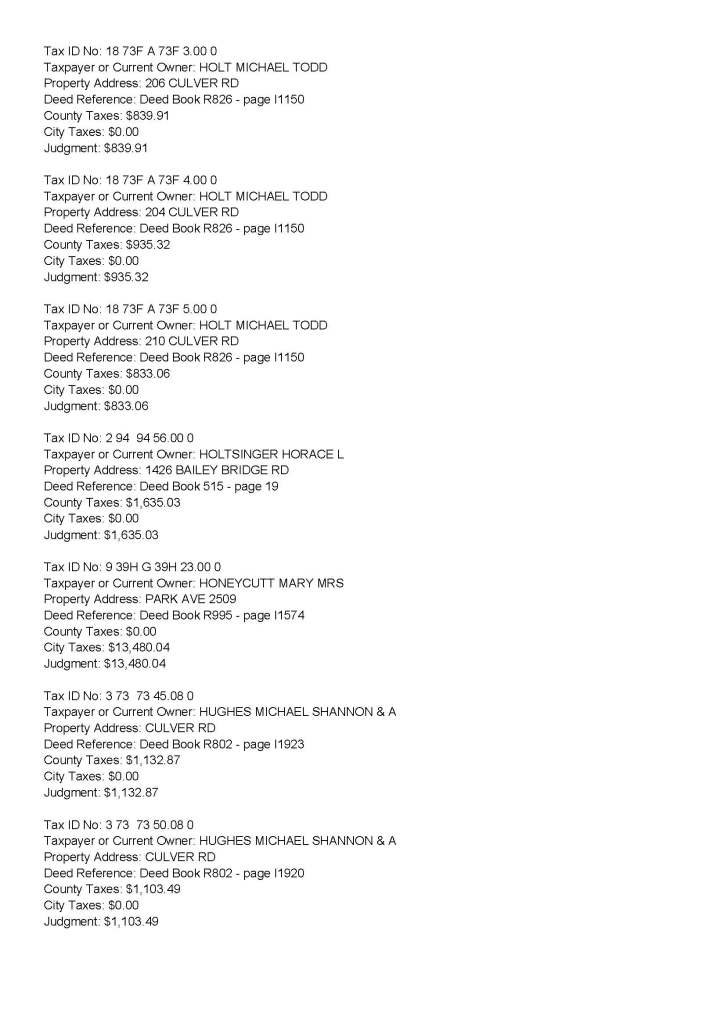 Tax ID No: 18 73F A 73F 3.00 0
Taxpayer or Current Owner: HOLT MICHAEL TODD
Property Address: 206 CULVER RD
Deed Reference: Deed Book R826 - page I1150
County Taxes: $839.91
City Taxes: $0.00
Judgment: $839.91

Tax ID No: 18 73F A 73F 4.00 0
Taxpayer or Current Owner: HOLT MICHAEL TODD
Property Address: 204 CULVER RD
Deed Reference: Deed Book R826 - page I1150
County Taxes: $935.32
City Taxes: $0.00
Judgment: $935.32

Tax ID No: 18 73F A 73F 5.00 0
Taxpayer or Current Owner: HOLT MICHAEL TODD
Property Address: 210 CULVER RD
Deed Reference: Deed Book R826 - page I1150
County Taxes: $833.06
City Taxes: $0.00
Judgment: $833.06

Tax ID No: 2 94 94 56.00 0
Taxpayer or Current Owner: HOLTSINGER HORACE L
Property Address: 1426 BAILEY BRIDGE RD
Deed Reference: Deed Book 515 - page 19
County Taxes: $1,635.03
City Taxes: $0.00
Judgment: $1,635.03

Tax ID No: 9 39H G 39H 23.00 0
Taxpayer or Current Owner: HONEYCUTT MARY MRS
Property Address: PARK AVE 2509
Deed Reference: Deed Book R995 - page I1574
County Taxes: $0.00
City Taxes: $13,480.04
Judgment: $13,480.04

Tax ID No: 3 73 73 45.08 0
Taxpayer or Current Owner: HUGHES MICHAEL SHANNON & A
Property Address: CULVER RD
Deed Reference: Deed Book R802 - page I1923
County Taxes: $1,132.87
City Taxes: $0.00
Judgment: $1,132.87

Tax ID No: 3 73 73 50.08 0
Taxpayer or Current Owner: HUGHES MICHAEL SHANNON & A
Property Address: CULVER RD
Deed Reference: Deed Book R802 - page I1920
County Taxes: $1,103.49
City Taxes: $0.00
Judgment: $1,103.49